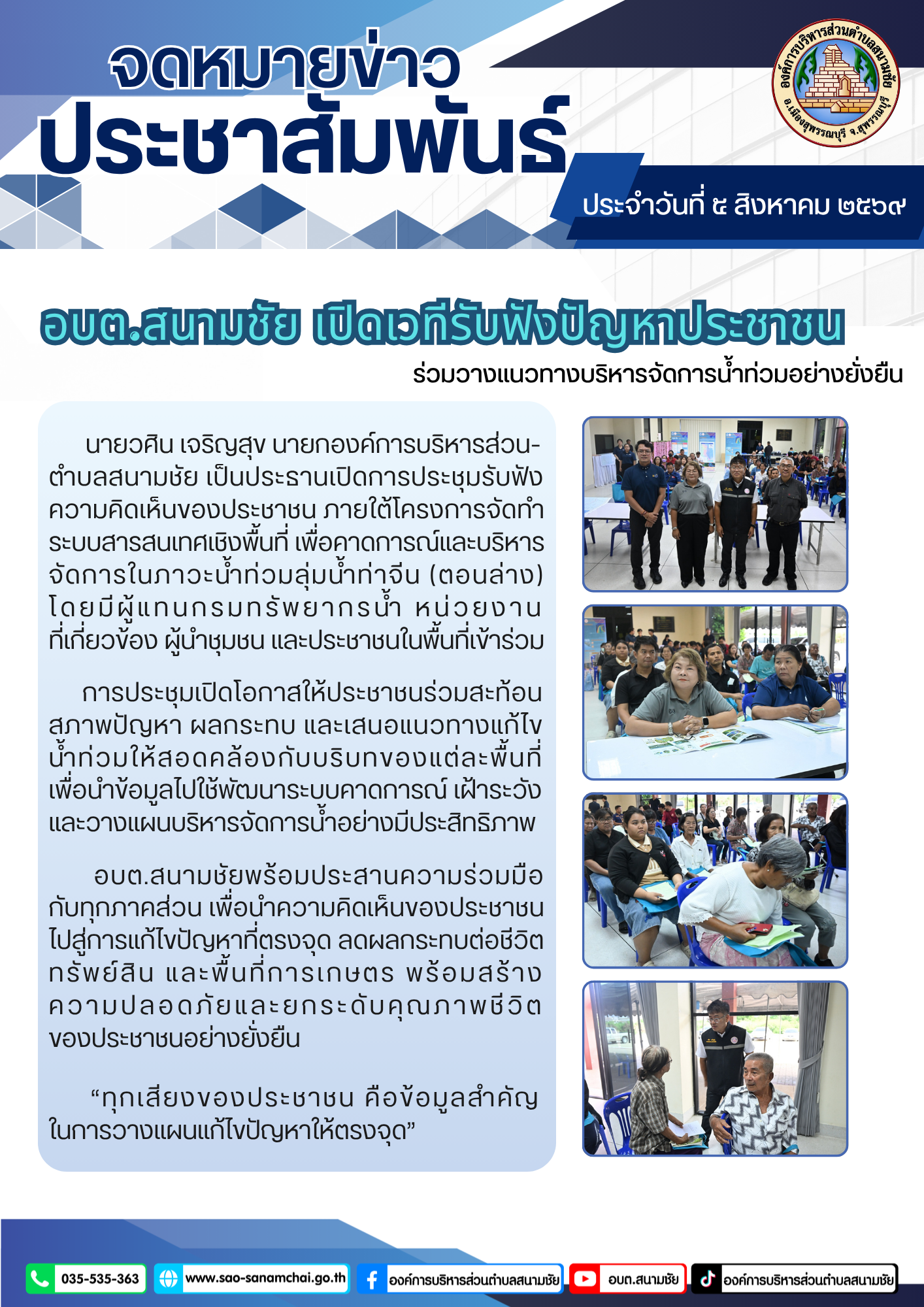 จดหมายข่าว
ประชาสัมพันธ์

องค์การบริหารส่วนตำบลสนามชัย
อ.เมืองสุพรรณบุรี จ.สุพรรณบุรี

ประจำวันที่ ๕ สิงหาคม ๒๕๖๙

อบต.สนามชัย เปิดเวทีรับฟังปัญหาประชาชน
ร่วมวางแนวทางบริหารจัดการน้ำท่วมอย่างยั่งยืน

นายวศิน เจริญสุข นายกองค์การบริหารส่วนตำบลสนามชัย เป็นประธานเปิดการประชุมรับฟังความคิดเห็นของประชาชน ภายใต้โครงการจัดทำระบบสารสนเทศเชิงพื้นที่ เพื่อคาดการณ์และบริหารจัดการในภาวะน้ำท่วมลุ่มน้ำท่าจีน (ตอนล่าง) โดยมีผู้แทนกรมทรัพยากรน้ำ หน่วยงานที่เกี่ยวข้อง ผู้นำชุมชน และประชาชนในพื้นที่เข้าร่วม

การประชุมเปิดโอกาสให้ประชาชนร่วมสะท้อนสภาพปัญหา ผลกระทบ และเสนอแนวทางแก้ไขน้ำท่วมให้สอดคล้องกับบริบทของแต่ละพื้นที่ เพื่อนำข้อมูลไปใช้พัฒนาระบบคาดการณ์ เฝ้าระวัง และวางแผนบริหารจัดการน้ำอย่างมีประสิทธิภาพ

อบต.สนามชัยพร้อมประสานความร่วมมือกับทุกภาคส่วน เพื่อนำความคิดเห็นของประชาชนไปสู่การแก้ไขปัญหาที่ตรงจุด ลดผลกระทบต่อชีวิต ทรัพย์สิน และพื้นที่การเกษตร พร้อมสร้างความปลอดภัยและยกระดับคุณภาพชีวิตของประชาชนอย่างยั่งยืน

"ทุกเสียงของประชาชน คือข้อมูลสำคัญในการวางแผนแก้ไขปัญหาให้ตรงจุด"

035-535-363 www.sao-sanamchai.go.th องค์การบริหารส่วนตำบลสนามชัย อบต.สนามชัย องค์การบริหารส่วนตำบลสนามชัย